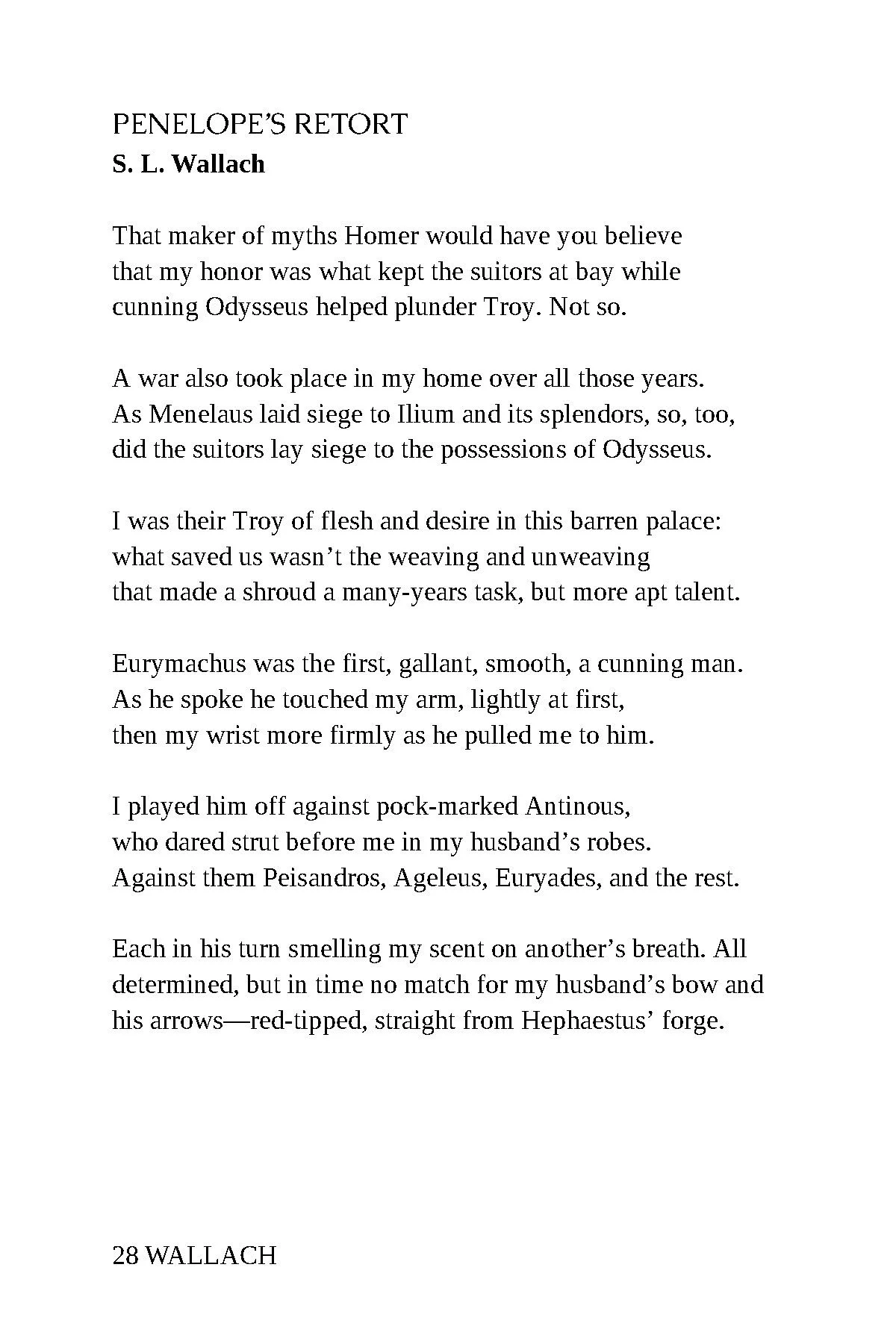 PENELOPE'S RETORT
S. L. Wallach

That maker of myths Homer would have you believe
that my honor was what kept the suitors at bay while
cunning Odysseus helped plunder Troy. Not so.

A war also took place in my home over all those years.
As Menelaus laid siege to Ilium and its splendors, so, too,
did the suitors lay siege to the possessions of Odysseus.

I was their Troy of flesh and desire in this barren palace:
what saved us wasn't the weaving and unweaving
that made a shroud a many-years task, but more apt talent.

Eurymachus was the first, gallant, smooth, a cunning man.
As he spoke he touched my arm, lightly at first,
then my wrist more firmly as he pulled me to him.

I played him off against pock-marked Antinous,
who dared strut before me in my husband's robes.
Against them Peisandros, Ageleus, Euryades, and the rest.

Each in his turn smelling my scent on another's breath. All
determined, but in time no match for my husband's bow and
his arrows—red-tipped, straight from Hephaestus' forge.

28 WALLACH